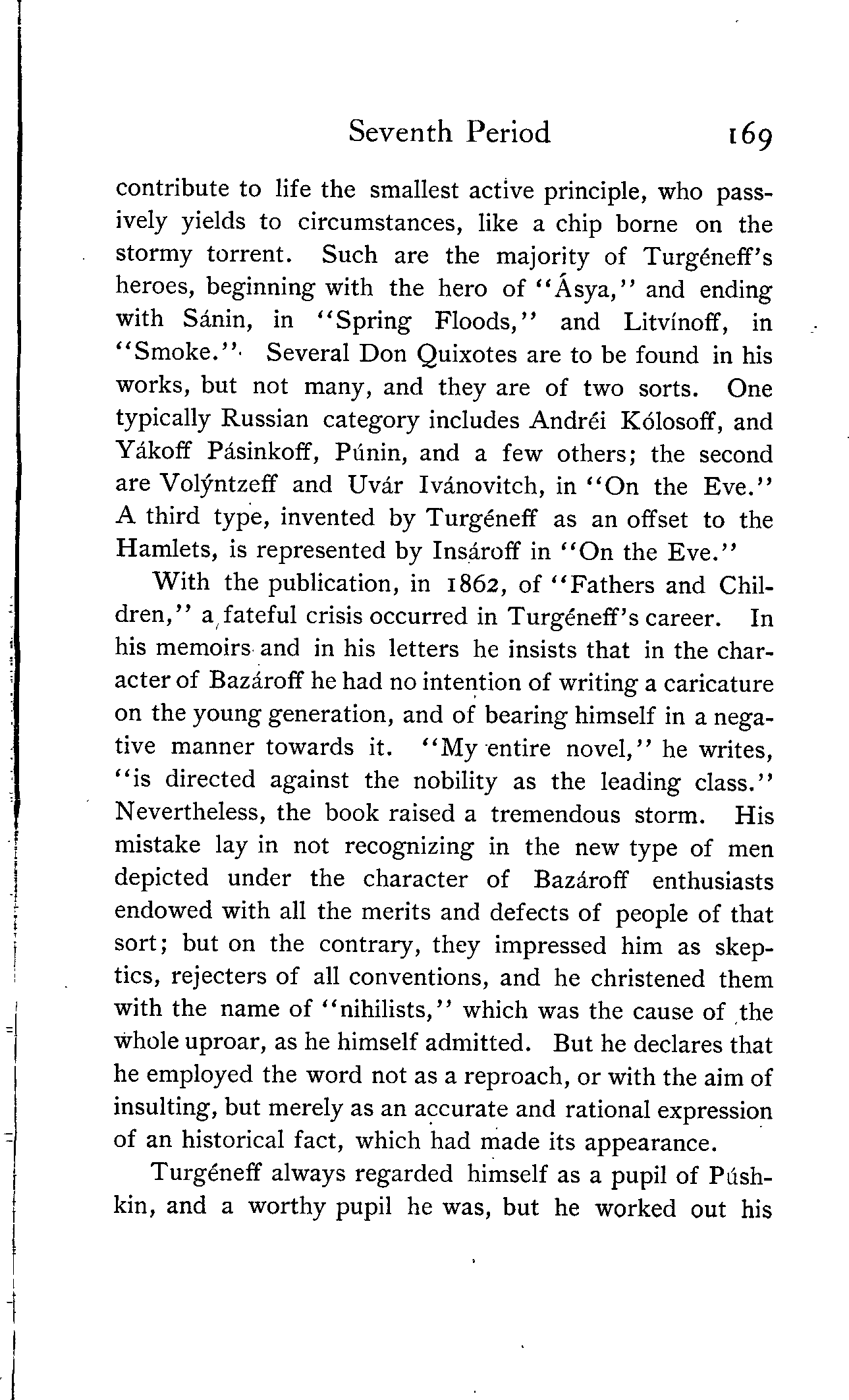 Seventh Period 169

contribute to life the smallest active principle, who passively yields to circumstances, like a chip borne on the stormy torrent. Such are the majority of Turgéneff's heroes, beginning with the hero of "Ásya," and ending with Sánin, in "Spring Floods," and Litvínoff, in "Smoke." Several Don Quixotes are to be found in his works, but not many, and they are of two sorts. One typically Russian category includes Andréi Kólosoff, and Yákoff Pásinkoff, Púnin, and a few others; the second are Volýntzeff and Uvár Ivánovitch, in "On the Eve." A third type, invented by Turgéneff as an offset to the Hamlets, is represented by Insároff in "On the Eve."

With the publication, in 1862, of "Fathers and Children," a fateful crisis occurred in Turgéneff's career. In his memoirs and in his letters he insists that in the character of Bazároff he had no intention of writing a caricature on the young generation, and of bearing himself in a negative manner towards it. "My entire novel," he writes, "is directed against the nobility as the leading class." Nevertheless, the book raised a tremendous storm. His mistake lay in not recognizing in the new type of men depicted under the character of Bazároff enthusiasts endowed with all the merits and defects of people of that sort; but on the contrary, they impressed him as skeptics, rejecters of all conventions, and he christened them with the name of "nihilists," which was the cause of the whole uproar, as he himself admitted. But he declares that he employed the word not as a reproach, or with the aim of insulting, but merely as an accurate and rational expression of an historical fact, which had made its appearance.

Turgéneff always regarded himself as a pupil of Púshkin, and a worthy pupil he was, but he worked out his